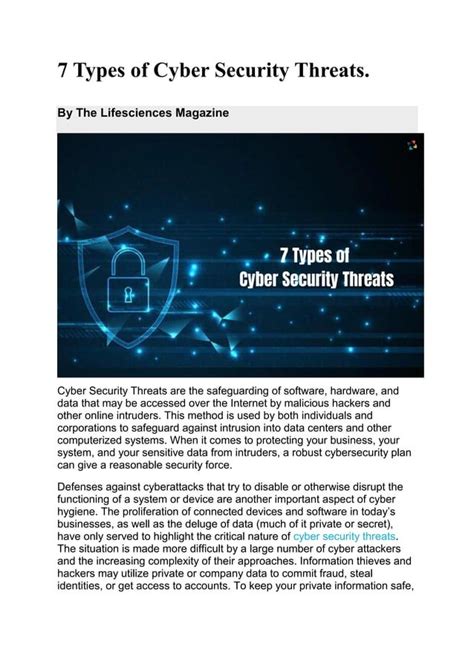 7 Types of Cyber Security Threats.

By The Lifesciences Magazine

7 Types of Cyber Security Threats

Cyber Security Threats are the safeguarding of software, hardware, and data that may be accessed over the Internet by malicious hackers and other online intruders. This method is used by both individuals and corporations to safeguard against intrusion into data centers and other computerized systems. When it comes to protecting your business, your system, and your sensitive data from intruders, a robust cybersecurity plan can give a reasonable security force.

Defenses against cyberattacks that try to disable or otherwise disrupt the functioning of a system or device are another important aspect of cyber hygiene. The proliferation of connected devices and software in today's businesses, as well as the deluge of data (much of it private or secret), have only served to highlight the critical nature of cyber security threats. The situation is made more difficult by a large number of cyber attackers and the increasing complexity of their approaches. Information thieves and hackers may utilize private or company data to commit fraud, steal identities, or get access to accounts. To keep your private information safe,